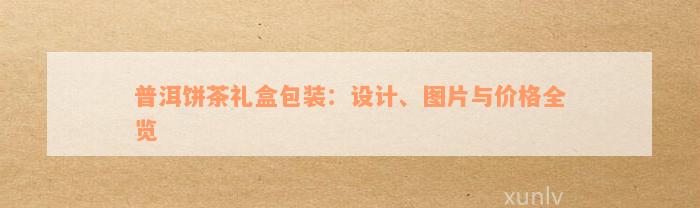 普洱饼茶礼盒包装：设计、图片与价格全览

xunlv